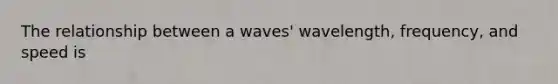 The relationship between a waves' wavelength, frequency, and speed is